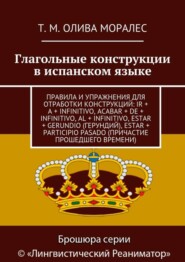 Т. М. ОЛИВА МОРАЛЕС

Глагольные конструкции в испанском языке

ПРАВИЛА И УПРАЖНЕНИЯ ДЛЯ ОТРАБОТКИ КОНСТРУКЦИЙ: IR + A + INFINITIVO, ACABAR + DE + INFINITIVO, AL + INFINITIVO, ESTAR + GERUNDIO (ГЕРУНДИЙ), ESTAR + PARTICIPIO PASADO (ПРИЧАСТИЕ ПРОШЕДШЕГО ВРЕМЕНИ)

Брошюра серии
© «Лингвистический Реаниматор»